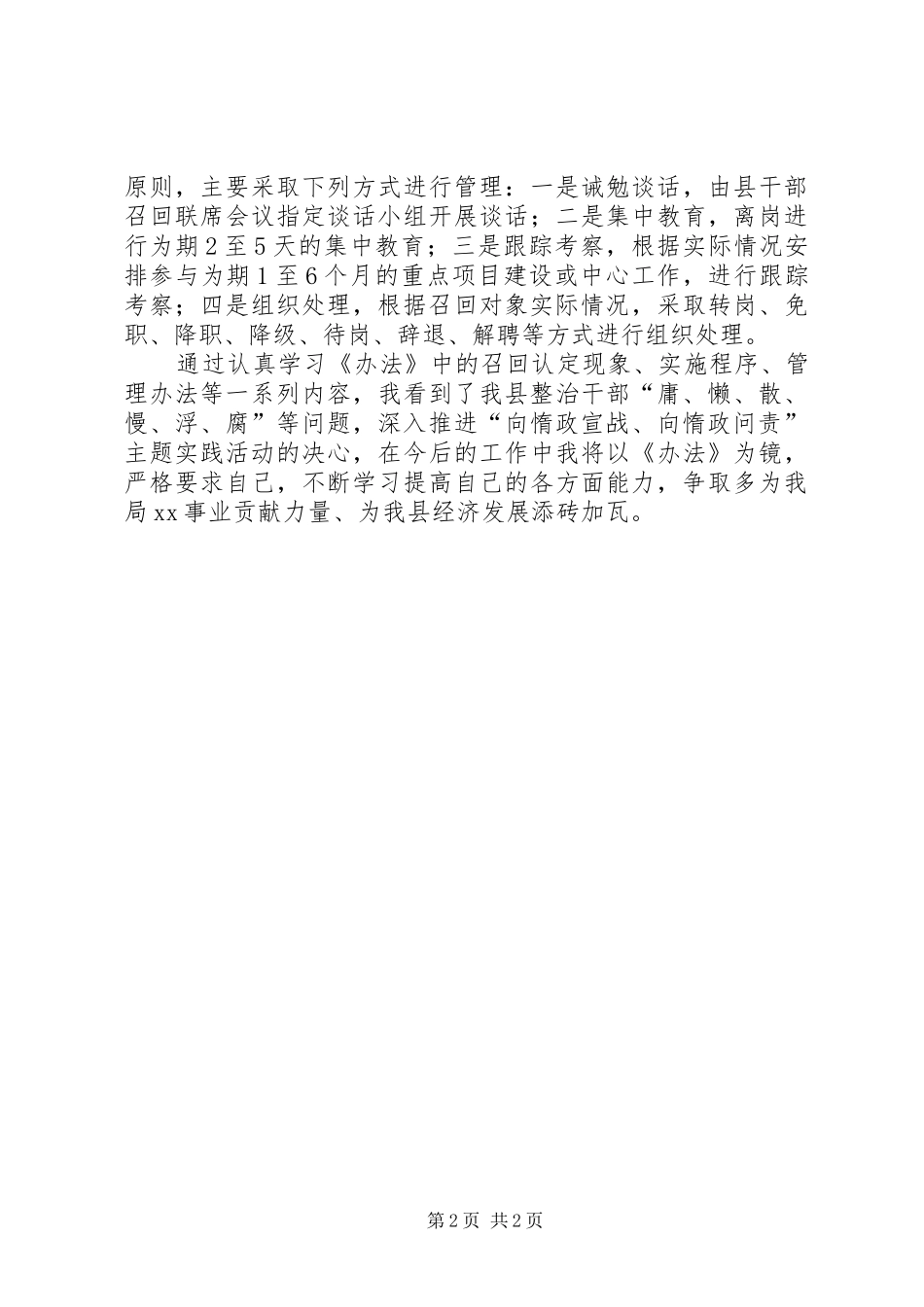 原则，主要采取下列方式进行管理：一是诫勉谈话，由县干部召回联席会议指定谈话小组开展谈话；二是集中教育，离岗进行为期2至5天的集中教育；三是跟踪考察，根据实际情况安排参与为期1至6个月的重点项目建设或中心工作，进行跟踪考察；四是组织处理，根据召回对象实际情况，采取转岗、免职、降职、降级、待岗、辞退、解聘等方式进行组织处理。

通过认真学习《办法》中的召回认定现象、实施程序、管理办法等一系列内容，我看到了我县整治干部“庸、懒、散、慢、浮、腐”等问题，深入推进“向惰政宣战、向惰政问责”主题实践活动的决心，在今后的工作中我将以《办法》为镜，严格要求自己，不断学习提高自己的各方面能力，争取多为我局xx事业贡献力量、为我县经济发展添砖加瓦。

第2页 共2页